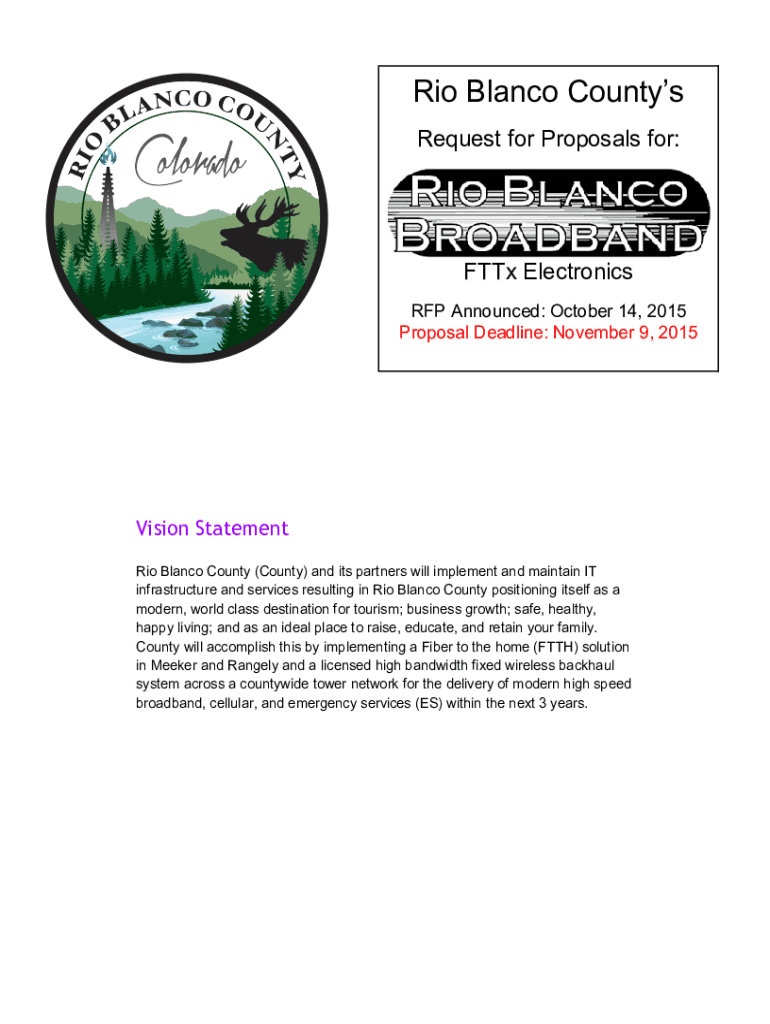 RIO BLANCO COUNTY
Colorado

Rio Blanco County's

Request for Proposals for:

RIO BLANCO
BROADBAND

FTTx Electronics

RFP Announced: October 14, 2015
Proposal Deadline: November 9, 2015

Vision Statement

Rio Blanco County (County) and its partners will implement and maintain IT infrastructure and services resulting in Rio Blanco County positioning itself as a modern, world class destination for tourism; business growth; safe, healthy, happy living; and as an ideal place to raise, educate, and retain your family. County will accomplish this by implementing a Fiber to the home (FTTH) solution in Meeker and Rangely and a licensed high bandwidth fixed wireless backhaul system across a countywide tower network for the delivery of modern high speed broadband, cellular, and emergency services (ES) within the next 3 years.